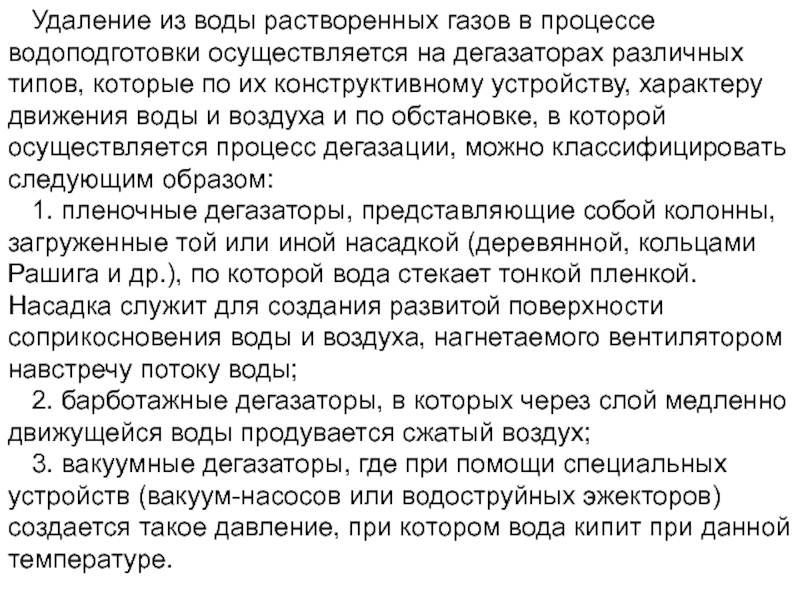 Удаление из воды растворенных газов в процессе водоподготовки осуществляется на дегазаторах различных типов, которые по их конструктивному устройству, характеру движения воды и воздуха и по обстановке, в которой осуществляется процесс дегазации, можно классифицировать следующим образом:

1. пленочные дегазаторы, представляющие собой колонны, загруженные той или иной насадкой (деревянной, кольцами Рашига и др.), по которой вода стекает тонкой пленкой. Насадка служит для создания развитой поверхности соприкосновения воды и воздуха, нагнетаемого вентилятором навстречу потоку воды;

2. барботажные дегазаторы, в которых через слой медленно движущейся воды продувается сжатый воздух;

3. вакуумные дегазаторы, где при помощи специальных устройств (вакуум-насосов или водоструйных эжекторов) создается такое давление, при котором вода кипит при данной температуре.